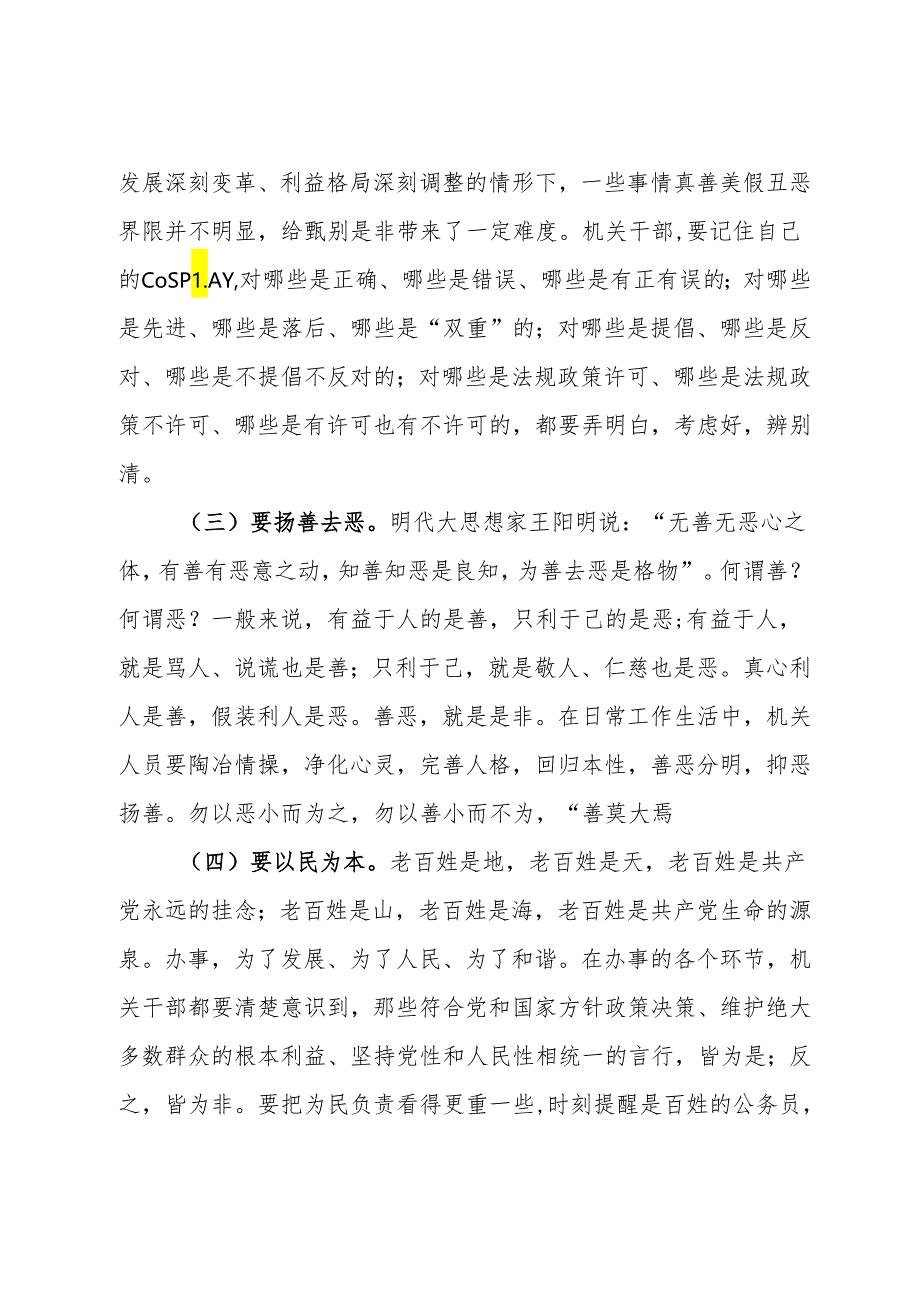 发展深刻变革、利益格局深刻调整的情形下，一些事情真善美假丑恶界限并不明显，给甄别是非带来了一定难度。机关干部，要记住自己的CoSP1.AY,对哪些是正确、哪些是错误、哪些是有正有误的；对哪些是先进、哪些是落后、哪些是“双重”的；对哪些是提倡、哪些是反对、哪些是不提倡不反对的；对哪些是法规政策许可、哪些是法规政策不许可、哪些是有许可也有不许可的，都要弄明白，考虑好，辨别清。

（三）要扬善去恶。明代大思想家王阳明说：“无善无恶心之体，有善有恶意之动，知善知恶是良知，为善去恶是格物”。何谓善？何谓恶？一般来说，有益于人的是善，只利于己的是恶；有益于人，就是骂人、说谎也是善；只利于己，就是敬人、仁慈也是恶。真心利人是善，假装利人是恶。善恶，就是是非。在日常工作生活中，机关人员要陶冶情操，净化心灵，完善人格，回归本性，善恶分明，抑恶扬善。勿以恶小而为之，勿以善小而不为，“善莫大焉

（四）要以民为本。老百姓是地，老百姓是天，老百姓是共产党永远的挂念；老百姓是山，老百姓是海，老百姓是共产党生命的源泉。办事，为了发展、为了人民、为了和谐。在办事的各个环节，机关干部都要清楚意识到，那些符合党和国家方针政策决策、维护绝大多数群众的根本利益、坚持党性和人民性相统一的言行，皆为是；反之，皆为非。要把为民负责看得更重一些，时刻提醒是百姓的公务员，